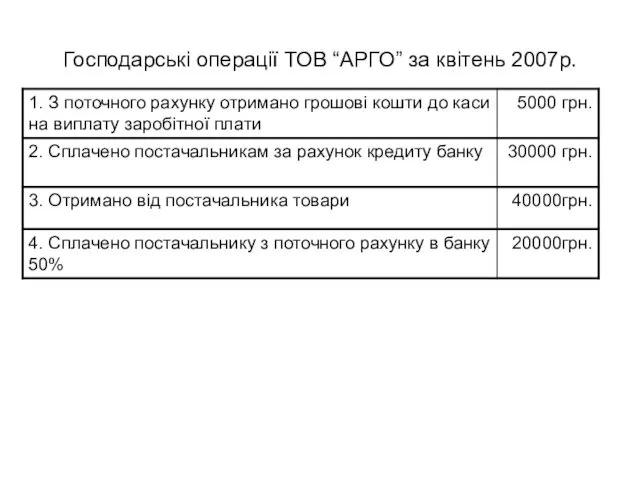 Господарські операції ТОВ “АРГО” за квітень 2007р.

| | |
|---|---|
| 1. З поточного рахунку отримано грошові кошти до каси на виплату заробітної плати | 5000 грн. |
| 2. Сплачено постачальникам за рахунок кредиту банку | 30000 грн. |
| 3. Отримано від постачальника товари | 40000грн. |
| 4. Сплачено постачальнику з поточного рахунку в банку 50% | 20000грн. |